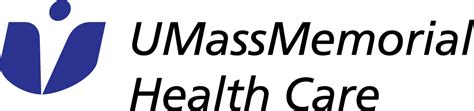 UMassMemorial
Health Care